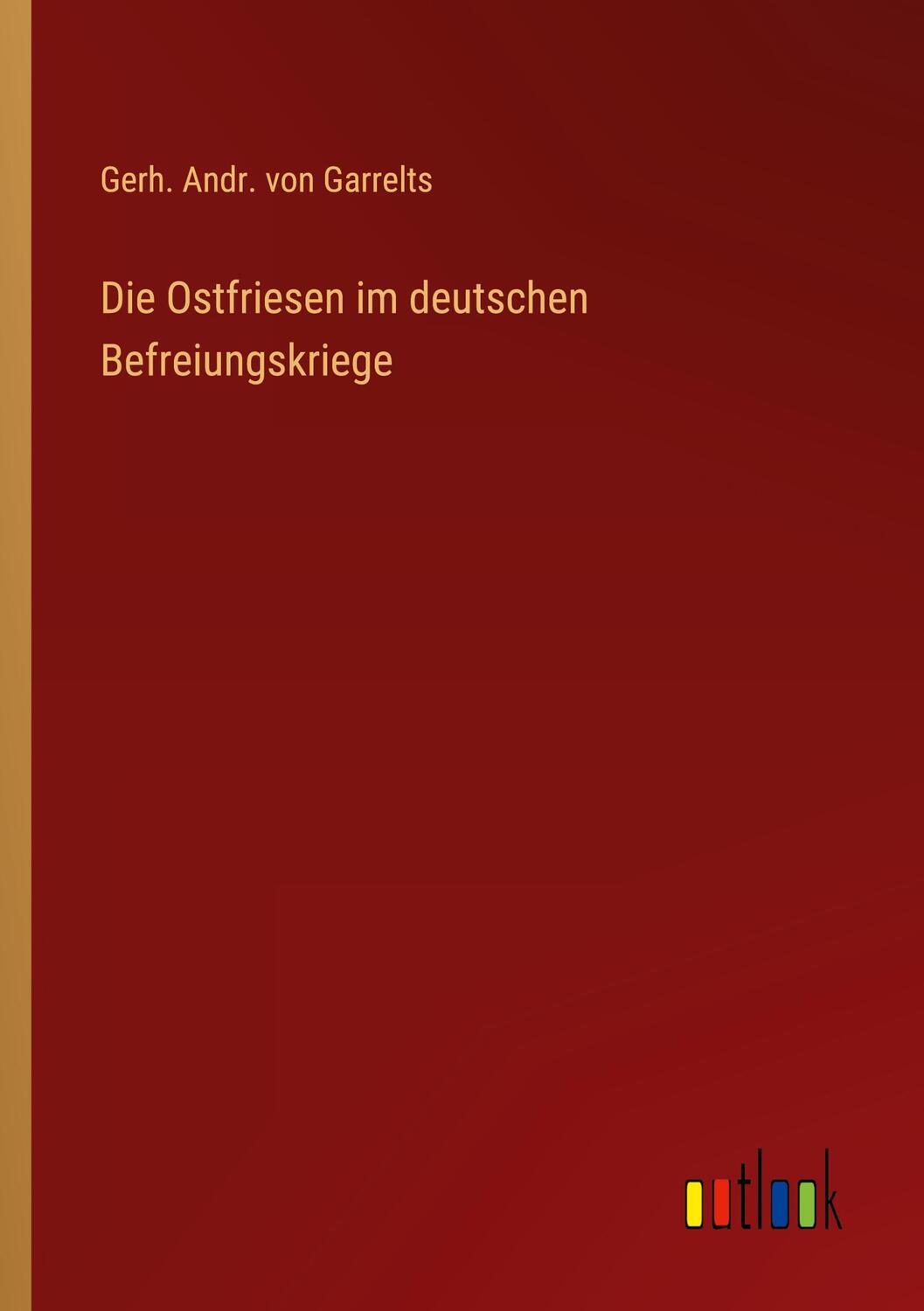 Gerh. Andr. von Garrelts

Die Ostfriesen im deutschen Befreiungskriege

outlook